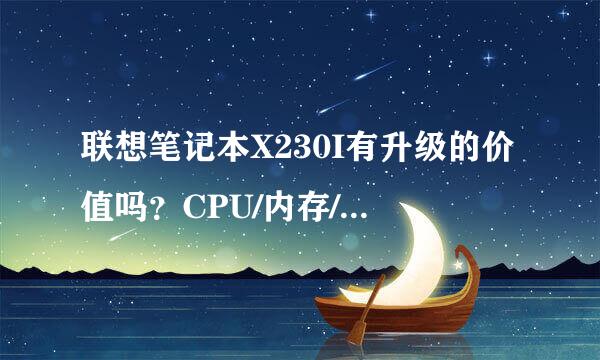 联想笔记本X230I有升级的价值吗？CPU/内存/...